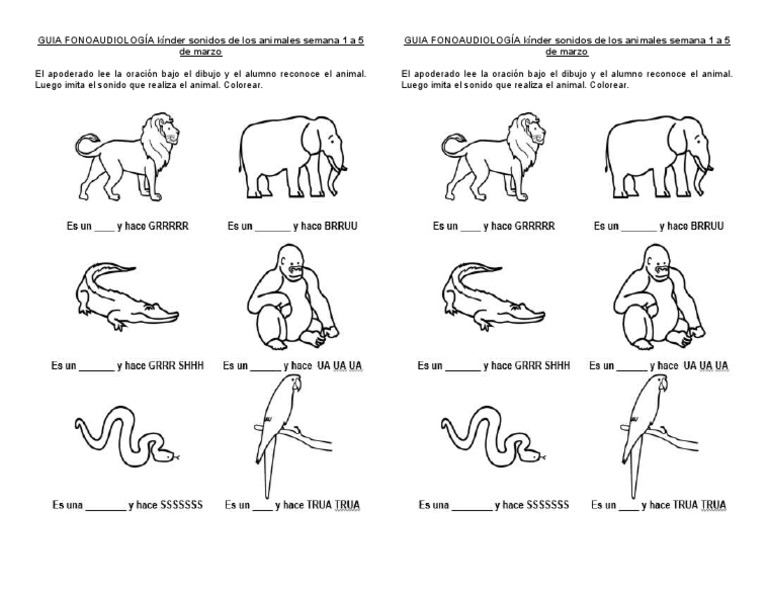 GUIA FONOAUDIOLOGÍA kínder sonidos de los animales semana 1 a 5 de marzo

El apoderado lee la oración bajo el dibujo y el alumno reconoce el animal. Luego imita el sonido que realiza el animal. Colorear.

Es un ____ y hace GRRRRR

Es un _______ y hace BRRUU

Es un _______ y hace GRRR SHHH

Es un ______ y hace UA UA UA

Es una ________ y hace SSSSSSS

Es un ____ y hace TRUA TRUA

GUIA FONOAUDIOLOGÍA kínder sonidos de los animales semana 1 a 5 de marzo

El apoderado lee la oración bajo el dibujo y el alumno reconoce el animal. Luego imita el sonido que realiza el animal. Colorear.

Es un ____ y hace GRRRRR

Es un _______ y hace BRRUU

Es un _______ y hace GRRR SHHH

Es un ______ y hace UA UA UA

Es una ________ y hace SSSSSSS

Es un ____ y hace TRUA TRUA